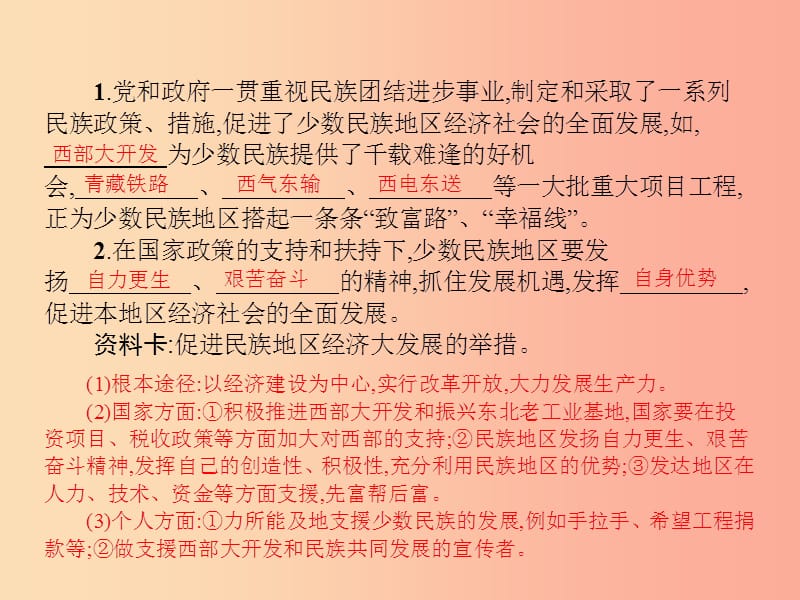 1.党和政府一贯重视民族团结进步事业,制定和采取了一系列民族政策、措施,促进了少数民族地区经济社会的全面发展,如,西部大开发为少数民族提供了千载难逢的好机会,青藏铁路、西气东输、西电东送等一大批重大项目工程,正为少数民族地区搭起一条条“致富路”、“幸福线”。

2.在国家政策的支持和扶持下,少数民族地区要发扬自力更生、艰苦奋斗的精神,抓住发展机遇,发挥自身优势,促进本地区经济社会的全面发展。

资料卡:促进民族地区经济大发展的举措。

(1)根本途径:以经济建设为中心,实行改革开放,大力发展生产力。

(2)国家方面:①积极推进西部大开发和振兴东北老工业基地,国家要在投资项目、税收政策等方面加大对西部的支持;②民族地区发扬自力更生、艰苦奋斗精神,发挥自己的创造性、积极性,充分利用民族地区的优势;③发达地区在人力、技术、资金等方面支援,先富帮后富。

(3)个人方面:①力所能及地支援少数民族的发展,例如手拉手、希望工程捐款等;②做支援西部大开发和民族共同发展的宣传者。